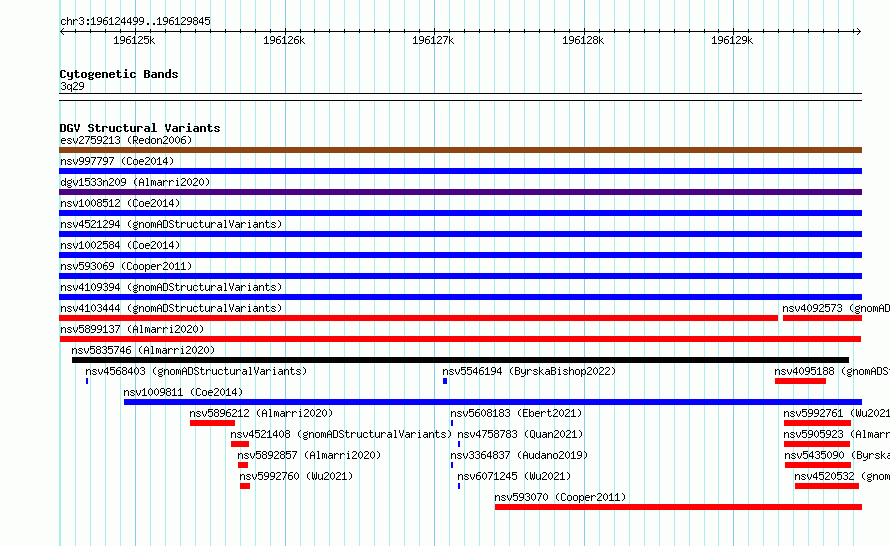 chr3:196124499..196129845

196125k 196126k 196127k 196128k 196129k

Cytogenetic Bands
3q29

DGV Structural Variants
esv2759213 (Redon2006)
nsv997797 (Coe2014)
dgv1533n209 (Almarri2020)
nsv1008512 (Coe2014)
nsv4521294 (gnomADStructuralVariants)
nsv1002584 (Coe2014)
nsv593069 (Cooper2011)
nsv4109394 (gnomADStructuralVariants)
nsv4103444 (gnomADStructuralVariants)
nsv4092573 (gnomAD
nsv5899137 (Almarri2020)
nsv5835746 (Almarri2020)
nsv4568403 (gnomADStructuralVariants)
nsv5546194 (ByrskaBishop2022)
nsv4095188 (gnomADS
nsv1009811 (Coe2014)
nsv5896212 (Almarri2020)
nsv5608183 (Ebert2021)
nsv5992761 (Wu2021
nsv4521408 (gnomADStructuralVariants)
nsv4758783 (Quan2021)
nsv5905923 (Almarr
nsv5892857 (Almarri2020)
nsv3364837 (Audano2019)
nsv5435090 (Byrska
nsv5992760 (Wu2021)
nsv6071245 (Wu2021)
nsv4520532 (gnom
nsv593070 (Cooper2011)